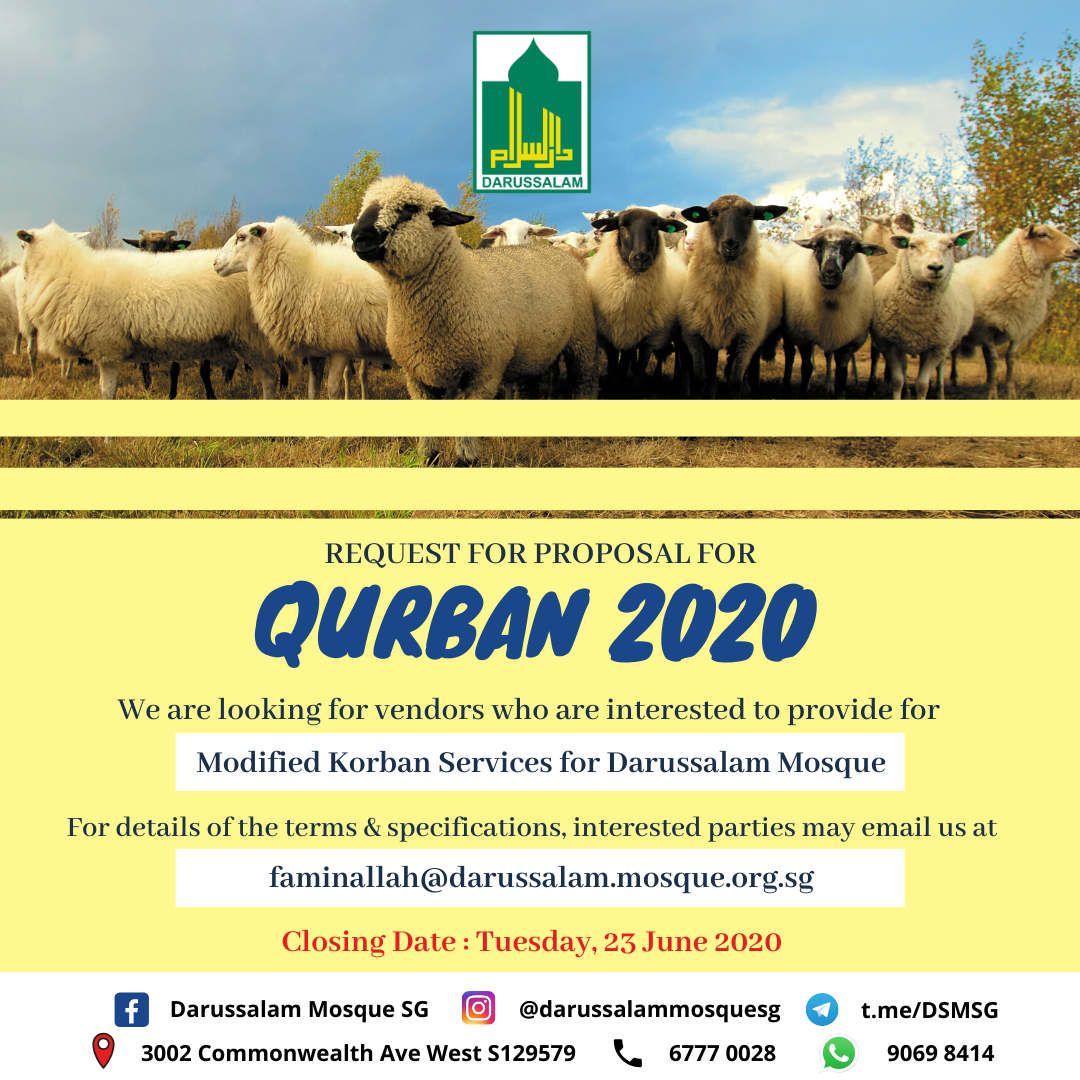 دار السلام
DARUSSALAM

REQUEST FOR PROPOSAL FOR
QURBAN 2020

We are looking for vendors who are interested to provide for
Modified Korban Services for Darussalam Mosque

For details of the terms & specifications, interested parties may email us at
faminallah@darussalam.mosque.org.sg

Closing Date : Tuesday, 23 June 2020

Darussalam Mosque SG @darussalammosquesg t.me/DSMSG
3002 Commonwealth Ave West S129579 6777 0028 9069 8414